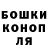 БОШКИ
КОНОП
ЛЯ